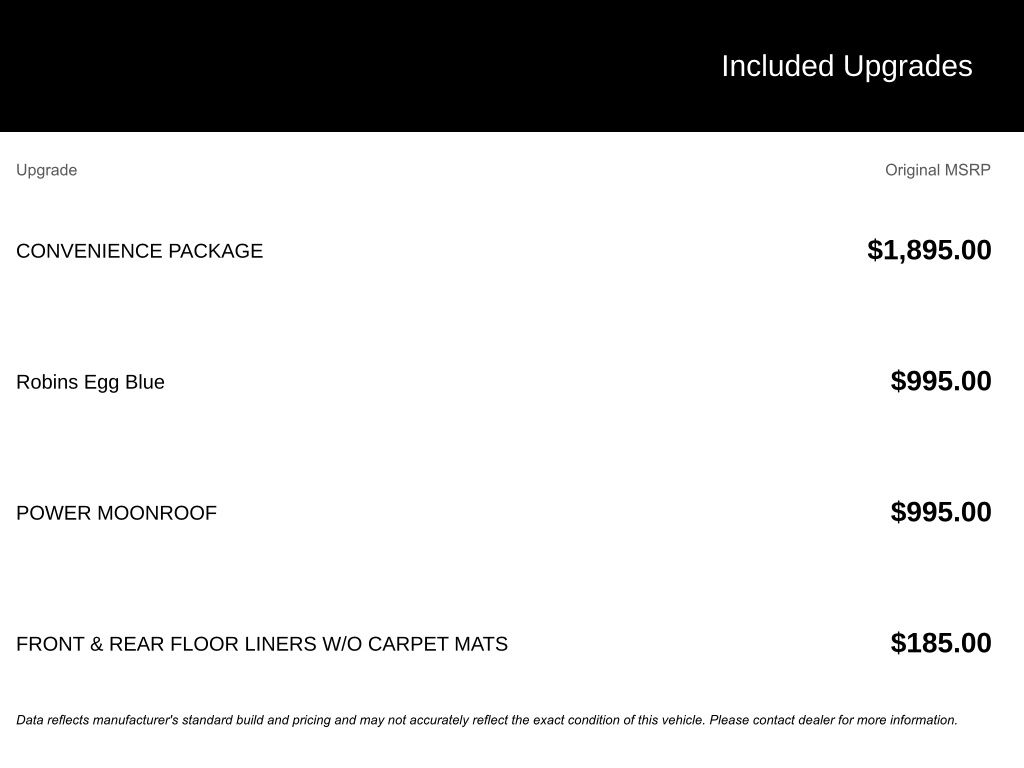 Included Upgrades

| Upgrade | Original MSRP |
|---|---|
| CONVENIENCE PACKAGE | $1,895.00 |
| Robins Egg Blue | $995.00 |
| POWER MOONROOF | $995.00 |
| FRONT & REAR FLOOR LINERS W/O CARPET MATS | $185.00 |

Data reflects manufacturer's standard build and pricing and may not accurately reflect the exact condition of this vehicle. Please contact dealer for more information.